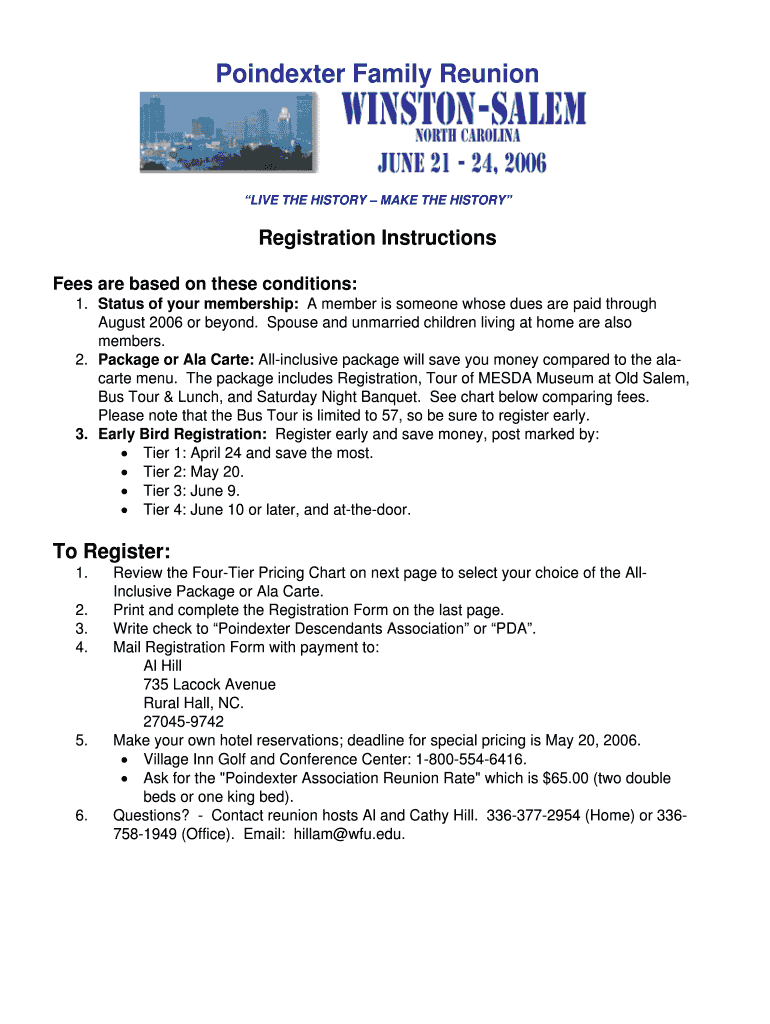 Poindexter Family Reunion

WINSTON-SALEM
NORTH CAROLINA
JUNE 21 - 24, 2006

"LIVE THE HISTORY – MAKE THE HISTORY"

Registration Instructions

Fees are based on these conditions:

1. Status of your membership: A member is someone whose dues are paid through August 2006 or beyond. Spouse and unmarried children living at home are also members.
2. Package or Ala Carte: All-inclusive package will save you money compared to the ala-carte menu. The package includes Registration, Tour of MESDA Museum at Old Salem, Bus Tour & Lunch, and Saturday Night Banquet. See chart below comparing fees. Please note that the Bus Tour is limited to 57, so be sure to register early.
3. Early Bird Registration: Register early and save money, post marked by:
 • Tier 1: April 24 and save the most.
 • Tier 2: May 20.
 • Tier 3: June 9.
 • Tier 4: June 10 or later, and at-the-door.

To Register:

1. Review the Four-Tier Pricing Chart on next page to select your choice of the All-Inclusive Package or Ala Carte.
2. Print and complete the Registration Form on the last page.
3. Write check to "Poindexter Descendants Association" or "PDA".
4. Mail Registration Form with payment to:
 Al Hill
 735 Lacock Avenue
 Rural Hall, NC.
 27045-9742
5. Make your own hotel reservations; deadline for special pricing is May 20, 2006.
 • Village Inn Golf and Conference Center: 1-800-554-6416.
 • Ask for the "Poindexter Association Reunion Rate" which is $65.00 (two double beds or one king bed).
6. Questions? - Contact reunion hosts Al and Cathy Hill. 336-377-2954 (Home) or 336-758-1949 (Office). Email: hillam@wfu.edu.